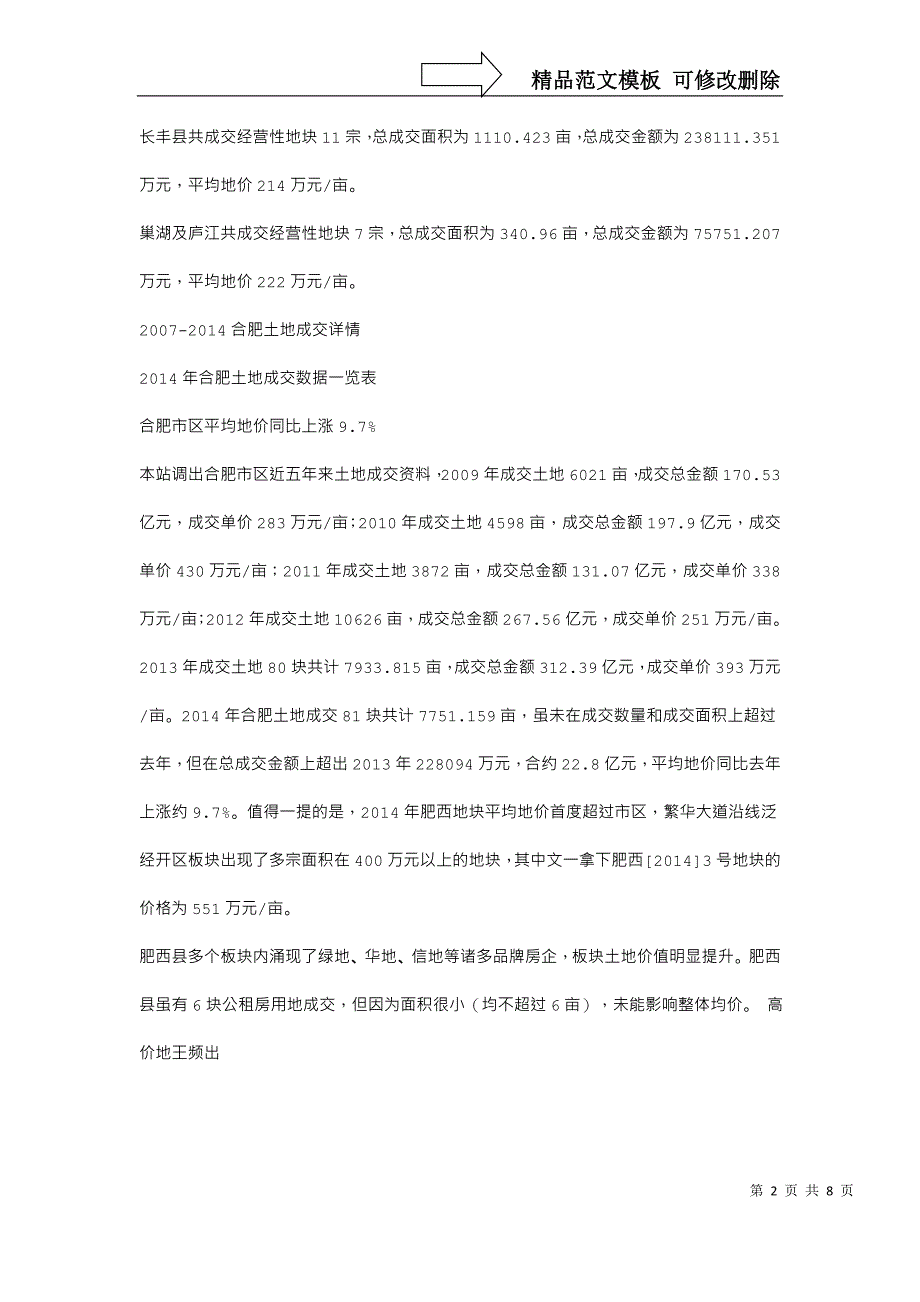 精品范文模板 可修改删除

长丰县共成交经营性地块 11 宗，总成交面积为 1110.423 亩，总成交金额为 238111.351 万元，平均地价 214 万元/亩。

巢湖及庐江共成交经营性地块 7 宗，总成交面积为 340.96 亩，总成交金额为 75751.207 万元，平均地价 222 万元/亩。

2007-2014 合肥土地成交详情

2014 年合肥土地成交数据一览表

合肥市区平均地价同比上涨 9.7%

本站调出合肥市区近五年来土地成交资料，2009 年成交土地 6021 亩，成交总金额 170.53 亿元，成交单价 283 万元/亩;2010 年成交土地 4598 亩，成交总金额 197.9 亿元，成交单价 430 万元/亩；2011 年成交土地 3872 亩，成交总金额 131.07 亿元，成交单价 338 万元/亩;2012 年成交土地 10626 亩，成交总金额 267.56 亿元，成交单价 251 万元/亩。2013 年成交土地 80 块共计 7933.815 亩，成交总金额 312.39 亿元，成交单价 393 万元/亩。2014 年合肥土地成交 81 块共计 7751.159 亩，虽未在成交数量和成交面积上超过去年，但在总成交金额上超出 2013 年 228094 万元，合约 22.8 亿元，平均地价同比去年上涨约 9.7%。值得一提的是，2014 年肥西地块平均地价首度超过市区，繁华大道沿线泛经开区板块出现了多宗面积在 400 万元以上的地块，其中文一拿下肥西[2014]3 号地块的价格为 551 万元/亩。

肥西县多个板块内涌现了绿地、华地、信地等诸多品牌房企，板块土地价值明显提升。肥西县虽有 6 块公租房用地成交，但因为面积很小（均不超过 6 亩），未能影响整体均价。 高价地王频出

第 2 页 共 8 页